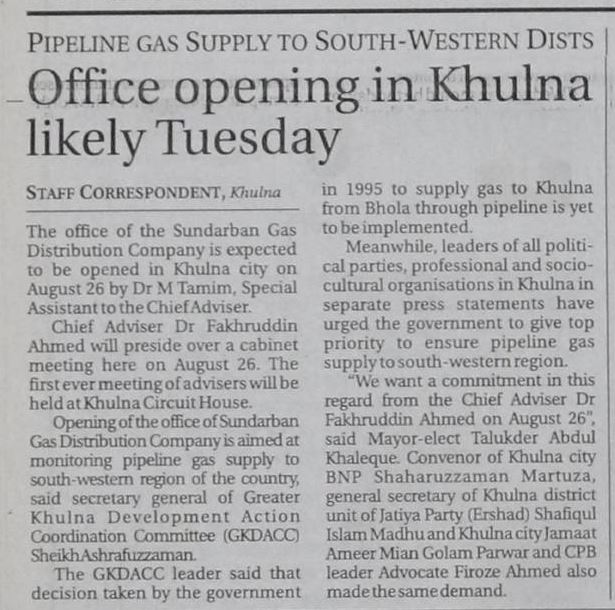 PIPELINE GAS SUPPLY TO SOUTH-WESTERN DISTS

Office opening in Khulna likely Tuesday

STAFF CORRESPONDENT, Khulna

The office of the Sundarban Gas Distribution Company is expected to be opened in Khulna city on August 26 by Dr M Tamim, Special Assistant to the Chief Adviser.

Chief Adviser Dr Fakhruddin Ahmed will preside over a cabinet meeting here on August 26. The first ever meeting of advisers will be held at Khulna Circuit House.

Opening of the office of Sundarban Gas Distribution Company is aimed at monitoring pipeline gas supply to south-western region of the country, said secretary general of Greater Khulna Development Action Coordination Committee (GKDACC) Sheikh Ashrafuzzaman.

The GKDACC leader said that decision taken by the government in 1995 to supply gas to Khulna from Bhola through pipeline is yet to be implemented.

Meanwhile, leaders of all political parties, professional and socio-cultural organisations in Khulna in separate press statements have urged the government to give top priority to ensure pipeline gas supply to south-western region.

"We want a commitment in this regard from the Chief Adviser Dr Fakhruddin Ahmed on August 26", said Mayor-elect Talukder Abdul Khaleque. Convenor of Khulna city BNP Shaharuzzaman Martuza, general secretary of Khulna district unit of Jatiya Party (Ershad) Shafiqul Islam Madhu and Khulna city Jamaat Ameer Mian Golam Parwar and CPB leader Advocate Firoze Ahmed also made the same demand.